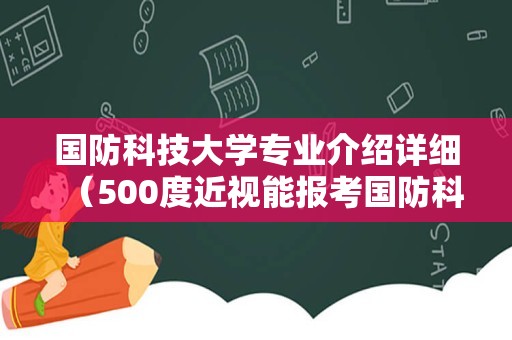 国防科技大学专业介绍详细（500度近视能报考国防科

STAT